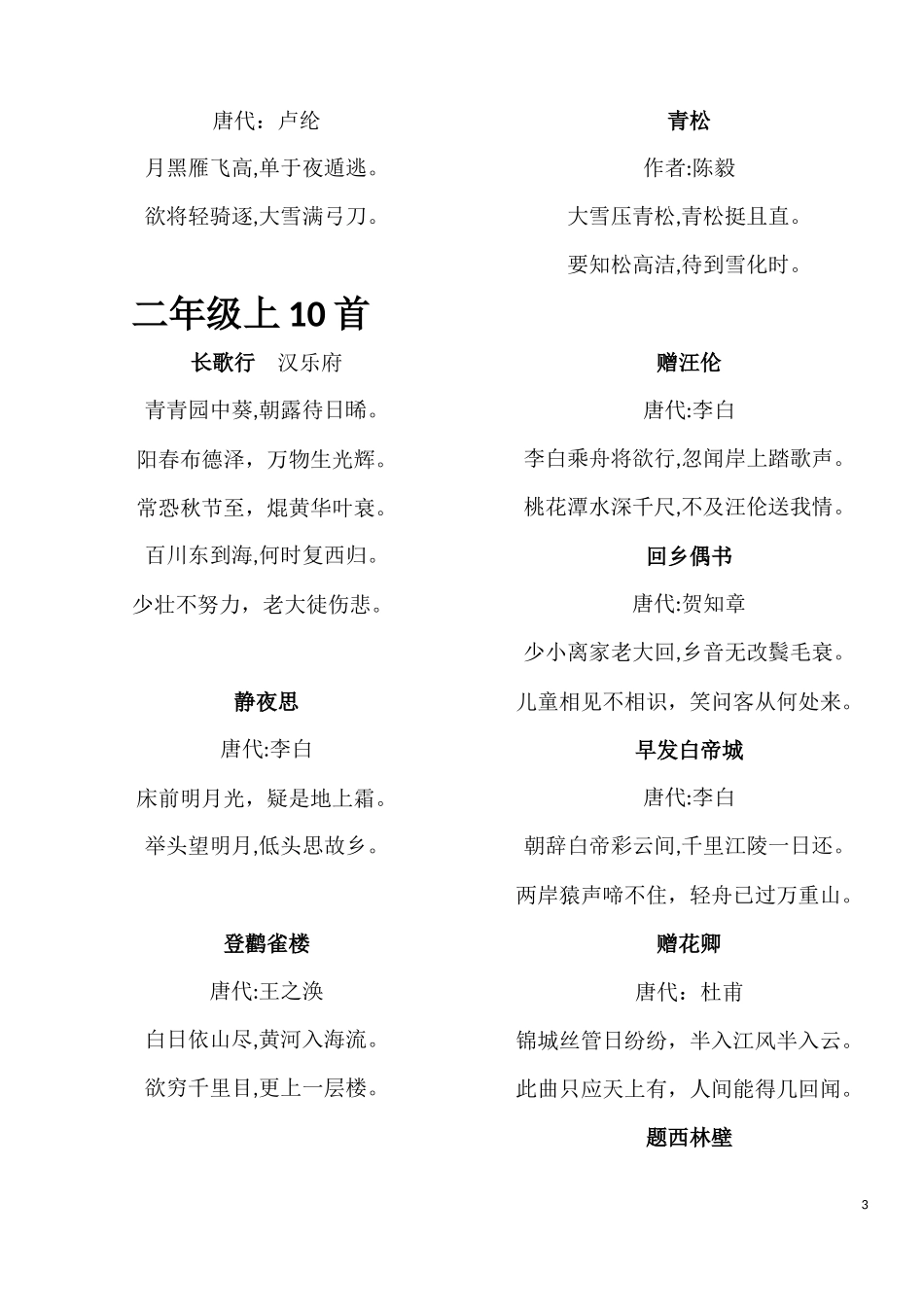 唐代：卢纶

月黑雁飞高,单于夜遁逃。

欲将轻骑逐,大雪满弓刀。

二年级上 10 首

长歌行　汉乐府

青青园中葵,朝露待日晞。

阳春布德泽，万物生光辉。

常恐秋节至，焜黄华叶衰。

百川东到海,何时复西归。

少壮不努力，老大徒伤悲。

静夜思

唐代:李白

床前明月光，疑是地上霜。

举头望明月,低头思故乡。

登鹳雀楼

唐代:王之涣

白日依山尽,黄河入海流。

欲穷千里目,更上一层楼。

青松

作者:陈毅

大雪压青松,青松挺且直。

要知松高洁,待到雪化时。

赠汪伦

唐代:李白

李白乘舟将欲行,忽闻岸上踏歌声。

桃花潭水深千尺,不及汪伦送我情。

回乡偶书

唐代:贺知章

少小离家老大回,乡音无改鬓毛衰。

儿童相见不相识，笑问客从何处来。

早发白帝城

唐代:李白

朝辞白帝彩云间,千里江陵一日还。

两岸猿声啼不住，轻舟已过万重山。

赠花卿

唐代：杜甫

锦城丝管日纷纷，半入江风半入云。

此曲只应天上有，人间能得几回闻。

题西林壁

3